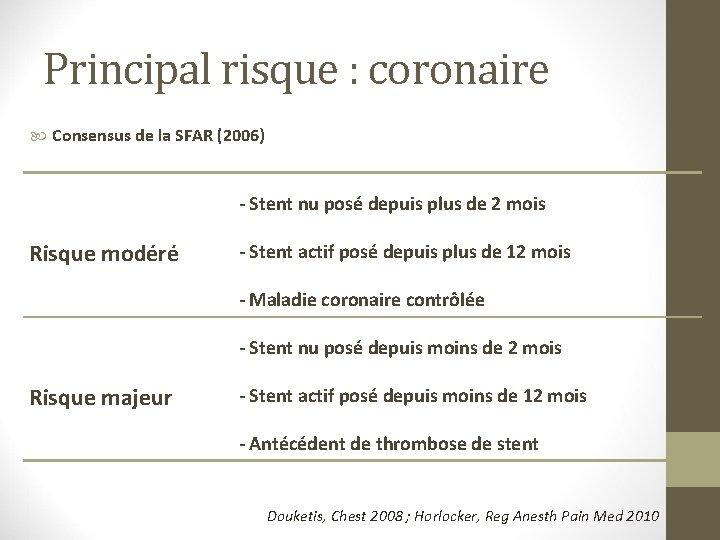 Principal risque : coronaire

Consensus de la SFAR (2006)

| | |
|---|---|
| Risque modéré | - Stent nu posé depuis plus de 2 mois<br>- Stent actif posé depuis plus de 12 mois<br>- Maladie coronaire contrôlée |
| Risque majeur | - Stent nu posé depuis moins de 2 mois<br>- Stent actif posé depuis moins de 12 mois<br>- Antécédent de thrombose de stent |

Douketis, Chest 2008 ; Horlocker, Reg Anesth Pain Med 2010